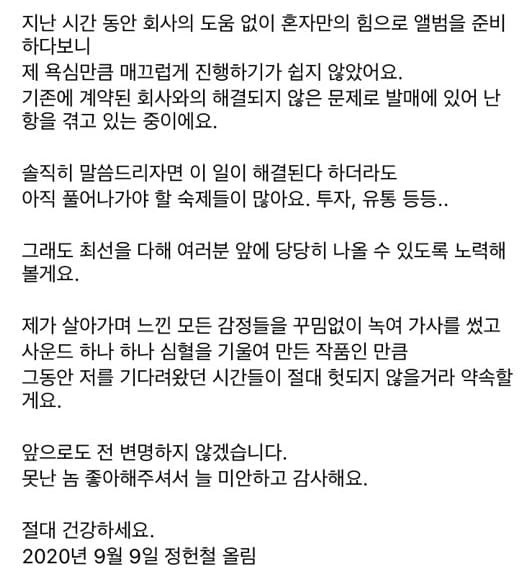 지난 시간 동안 회사의 도움 없이 혼자만의 힘으로 앨범을 준비하다보니
제 욕심만큼 매끄럽게 진행하기가 쉽지 않았어요.
기존에 계약된 회사와의 해결되지 않은 문제로 발매에 있어 난항을 겪고 있는 중이에요.

솔직히 말씀드리자면 이 일이 해결된다 하더라도
아직 풀어나가야 할 숙제들이 많아요. 투자, 유통 등등..

그래도 최선을 다해 여러분 앞에 당당히 나올 수 있도록 노력해볼게요.

제가 살아가며 느낀 모든 감정들을 꾸밈없이 녹여 가사를 썼고
사운드 하나 하나 심혈을 기울여 만든 작품인 만큼
그동안 저를 기다려왔던 시간들이 절대 헛되지 않을거라 약속할게요.

앞으로도 전 변명하지 않겠습니다.
못난 놈 좋아해주셔서 늘 미안하고 감사해요.

절대 건강하세요.
2020년 9월 9일 정헌철 올림